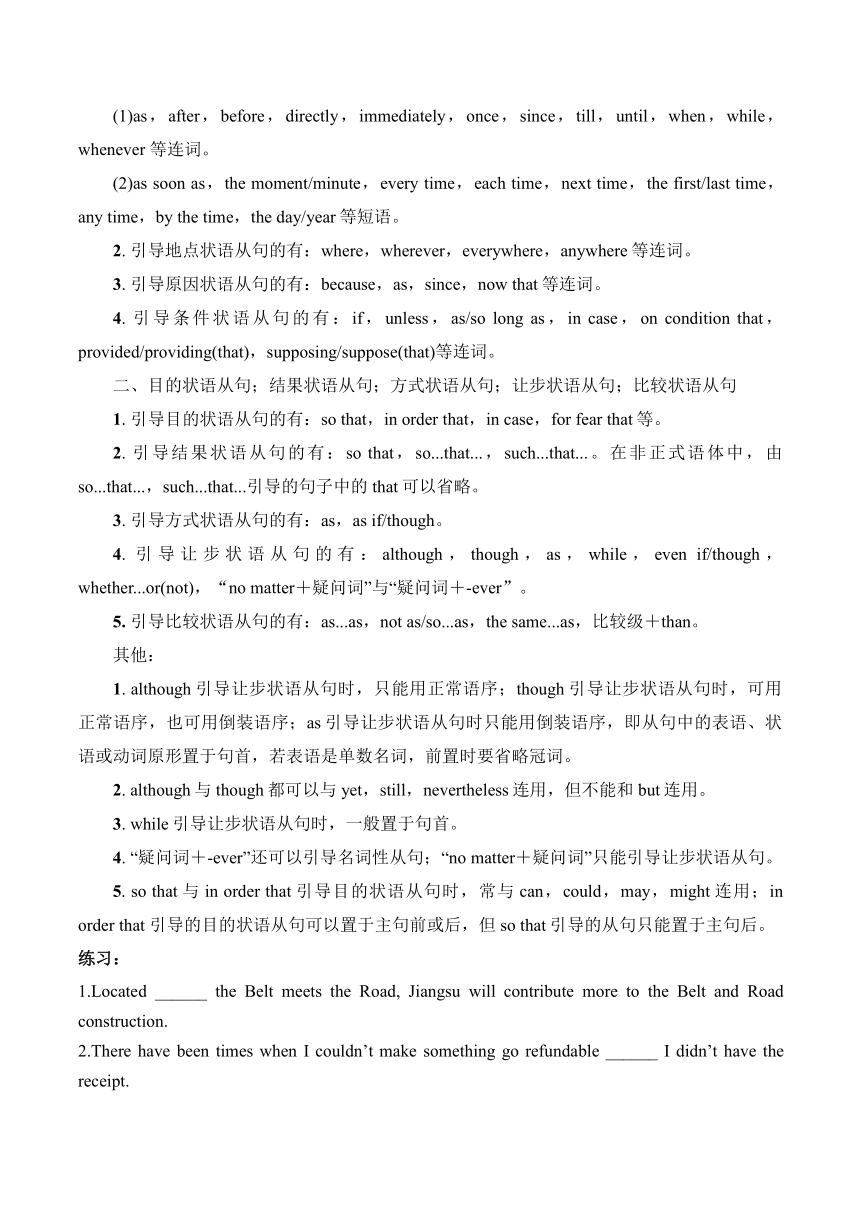 (1)as，after，before，directly，immediately，once，since，till，until，when，while，whenever 等连词。

(2)as soon as，the moment/minute，every time，each time，next time，the first/last time，any time，by the time，the day/year 等短语。

2. 引导地点状语从句的有：where，wherever，everywhere，anywhere 等连词。

3. 引导原因状语从句的有：because，as，since，now that 等连词。

4. 引导条件状语从句的有：if，unless，as/so long as，in case，on condition that，provided/providing(that)，supposing/suppose(that)等连词。

二、目的状语从句；结果状语从句；方式状语从句；让步状语从句；比较状语从句

1. 引导目的状语从句的有：so that，in order that，in case，for fear that 等。

2. 引导结果状语从句的有：so that，so...that...，such...that...。在非正式语体中，由 so...that...，such...that...引导的句子中的 that 可以省略。

3. 引导方式状语从句的有：as，as if/though。

4. 引导让步状语从句的有：although，though，as，while，even if/though，whether...or(not)，“no matter＋疑问词”与“疑问词＋-ever”。

5. 引导比较状语从句的有：as...as，not as/so...as，the same...as，比较级＋than。

其他：

1. although 引导让步状语从句时，只能用正常语序；though 引导让步状语从句时，可用正常语序，也可用倒装语序；as 引导让步状语从句时只能用倒装语序，即从句中的表语、状语或动词原形置于句首，若表语是单数名词，前置时要省略冠词。

2. although 与 though 都可以与 yet，still，nevertheless 连用，但不能和 but 连用。

3. while 引导让步状语从句时，一般置于句首。

4. “疑问词＋-ever”还可以引导名词性从句；“no matter＋疑问词”只能引导让步状语从句。

5. so that 与 in order that 引导目的状语从句时，常与 can，could，may，might 连用；in order that 引导的目的状语从句可以置于主句前或后，但 so that 引导的从句只能置于主句后。

练习：

1.Located ______ the Belt meets the Road, Jiangsu will contribute more to the Belt and Road construction.

2.There have been times when I couldn’t make something go refundable ______ I didn’t have the receipt.